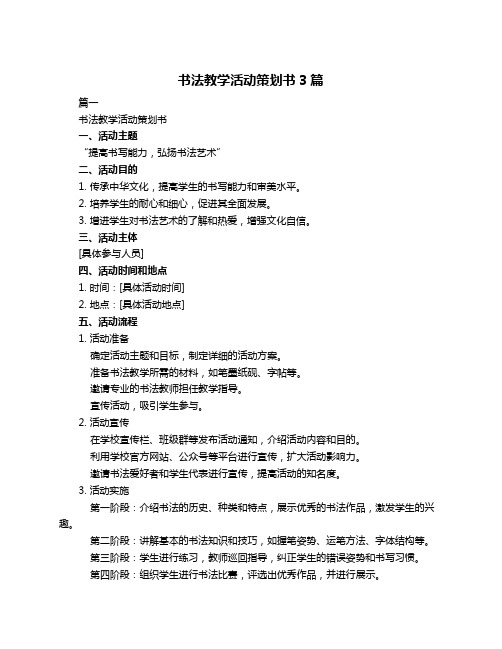 书法教学活动策划书 3 篇

篇一

书法教学活动策划书

一、活动主题

“提高书写能力，弘扬书法艺术”

二、活动目的

1. 传承中华文化，提高学生的书写能力和审美水平。

2. 培养学生的耐心和细心，促进其全面发展。

3. 增进学生对书法艺术的了解和热爱，增强文化自信。

三、活动主体

[具体参与人员]

四、活动时间和地点

1. 时间：[具体活动时间]

2. 地点：[具体活动地点]

五、活动流程

1. 活动准备

确定活动主题和目标，制定详细的活动方案。

准备书法教学所需的材料，如笔墨纸砚、字帖等。

邀请专业的书法教师担任教学指导。

宣传活动，吸引学生参与。

2. 活动宣传

在学校宣传栏、班级群等发布活动通知，介绍活动内容和目的。

利用学校官方网站、公众号等平台进行宣传，扩大活动影响力。

邀请书法爱好者和学生代表进行宣传，提高活动的知名度。

3. 活动实施

第一阶段：介绍书法的历史、种类和特点，展示优秀的书法作品，激发学生的兴趣。

第二阶段：讲解基本的书法知识和技巧，如握笔姿势、运笔方法、字体结构等。

第三阶段：学生进行练习，教师巡回指导，纠正学生的错误姿势和书写习惯。

第四阶段：组织学生进行书法比赛，评选出优秀作品，并进行展示。